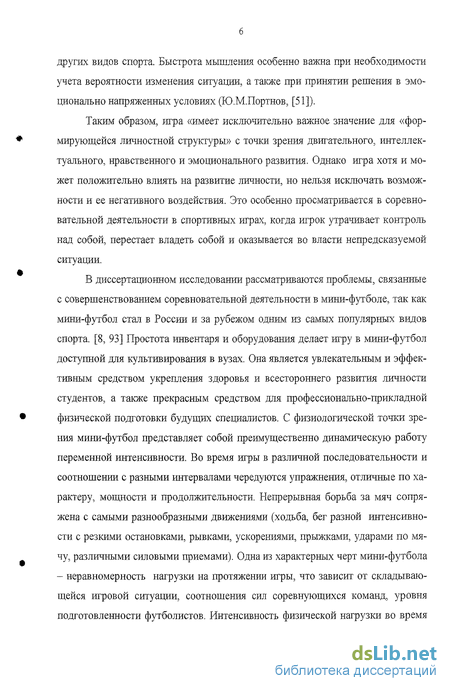 6

других видов спорта. Быстрота мышления особенно важна при необходимости учета вероятности изменения ситуации, а также при принятии решения в эмоционально напряженных условиях (Ю.М.Портнов, [51]).

Таким образом, игра «имеет исключительно важное значение для «формирующейся личностной структуры» с точки зрения двигательного, интеллектуального, нравственного и эмоционального развития. Однако игра хотя и может положительно влиять на развитие личности, но нельзя исключать возможности и ее негативного воздействия. Это особенно просматривается в соревновательной деятельности в спортивных играх, когда игрок утрачивает контроль над собой, перестает владеть собой и оказывается во власти непредсказуемой ситуации.

В диссертационном исследовании рассматриваются проблемы, связанные с совершенствованием соревновательной деятельности в мини-футболе, так как мини-футбол стал в России и за рубежом одним из самых популярных видов спорта. [8, 93] Простота инвентаря и оборудования делает игру в мини-футбол доступной для культивирования в вузах. Она является увлекательным и эффективным средством укрепления здоровья и всестороннего развития личности студентов, а также прекрасным средством для профессионально-прикладной физической подготовки будущих специалистов. С физиологической точки зрения мини-футбол представляет собой преимущественно динамическую работу переменной интенсивности. Во время игры в различной последовательности и соотношении с разными интервалами чередуются упражнения, отличные по характеру, мощности и продолжительности. Непрерывная борьба за мяч сопряжена с самыми разнообразными движениями (ходьба, бег разной интенсивности с резкими остановками, рывками, ускорениями, прыжками, ударами по мячу, различными силовыми приемами). Одна из характерных черт мини-футбола – неравномерность нагрузки на протяжении игры, что зависит от складывающейся игровой ситуации, соотношения сил соревнующихся команд, уровня подготовленности футболистов. Интенсивность физической нагрузки во время

dsLib.net
библиотека диссертаций